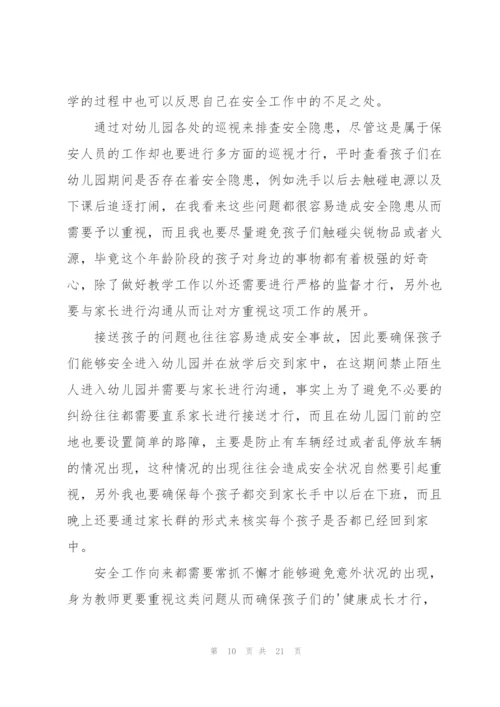 学的过程中也可以反思自己在安全工作中的不足之处。

通过对幼儿园各处的巡视来排查安全隐患，尽管这是属于保安人员的工作却也要进行多方面的巡视才行，平时查看孩子们在幼儿园期间是否存在着安全隐患，例如洗手以后去触碰电源以及下课后追逐打闹，在我看来这些问题都很容易造成安全隐患从而需要予以重视，而且我也要尽量避免孩子们触碰尖锐物品或者火源，毕竟这个年龄阶段的孩子对身边的事物都有着极强的好奇心，除了做好教学工作以外还需要进行严格的监督才行，另外也要与家长进行沟通从而让对方重视这项工作的展开。

接送孩子的问题也往往容易造成安全事故，因此要确保孩子们能够安全进入幼儿园并在放学后交到家中，在这期间禁止陌生人进入幼儿园并需要与家长进行沟通，事实上为了避免不必要的纠纷往往都需要直系家长进行接送才行，而且在幼儿园门前的空地也要设置简单的路障，主要是防止有车辆经过或者乱停放车辆的情况出现，这种情况的出现往往会造成安全状况自然要引起重视，另外我也要确保每个孩子都交到家长手中以后在下班，而且晚上还要通过家长群的形式来核实每个孩子是否都已经回到家中。

安全工作向来都需要常抓不懈才能够避免意外状况的出现，身为教师更要重视这类问题从而确保孩子们的'健康成长才行，

第 10 页 共 21 页